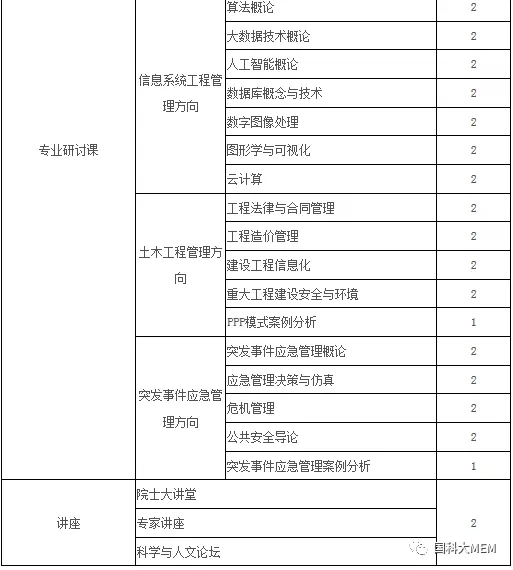 | | | | |
|---|---|---|---|
| 专业研讨课 | 信息系统工程管理方向 | 算法概论 | 2 |
| | | 大数据技术概论 | 2 |
| | | 人工智能概论 | 2 |
| | | 数据库概念与技术 | 2 |
| | | 数字图像处理 | 2 |
| | | 图形学与可视化 | 2 |
| | | 云计算 | 2 |
| | 土木工程管理方向 | 工程法律与合同管理 | 2 |
| | | 工程造价管理 | 2 |
| | | 建设工程信息化 | 2 |
| | | 重大工程建设安全与环境 | 2 |
| | | PPP模式案例分析 | 1 |
| | 突发事件应急管理方向 | 突发事件应急管理概论 | 2 |
| | | 应急管理决策与仿真 | 2 |
| | | 危机管理 | 2 |
| | | 公共安全导论 | 2 |
| | | 突发事件应急管理案例分析 | 1 |
| 讲座 | 院士大讲堂 | | 2 |
| | 专家讲座 | | |
| | 科学与人文论坛 | | |

国科大MEM